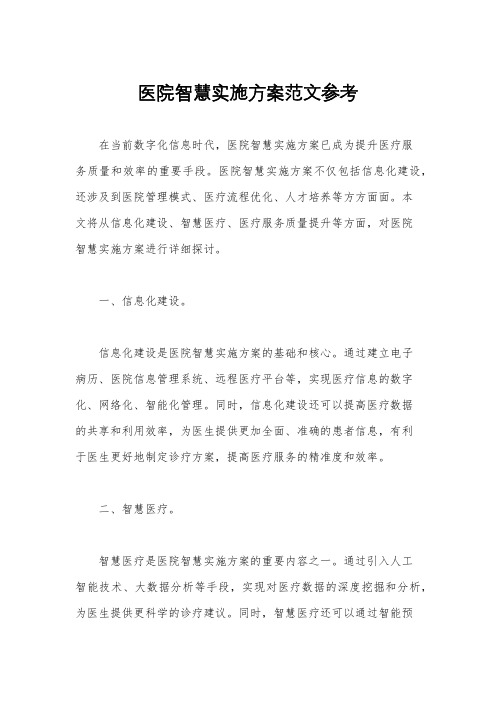 医院智慧实施方案范文参考

在当前数字化信息时代，医院智慧实施方案已成为提升医疗服务质量和效率的重要手段。医院智慧实施方案不仅包括信息化建设，还涉及到医院管理模式、医疗流程优化、人才培养等方方面面。本文将从信息化建设、智慧医疗、医疗服务质量提升等方面，对医院智慧实施方案进行详细探讨。

一、信息化建设。

信息化建设是医院智慧实施方案的基础和核心。通过建立电子病历、医院信息管理系统、远程医疗平台等，实现医疗信息的数字化、网络化、智能化管理。同时，信息化建设还可以提高医疗数据的共享和利用效率，为医生提供更加全面、准确的患者信息，有利于医生更好地制定诊疗方案，提高医疗服务的精准度和效率。

二、智慧医疗。

智慧医疗是医院智慧实施方案的重要内容之一。通过引入人工智能技术、大数据分析等手段，实现对医疗数据的深度挖掘和分析，为医生提供更科学的诊疗建议。同时，智慧医疗还可以通过智能预